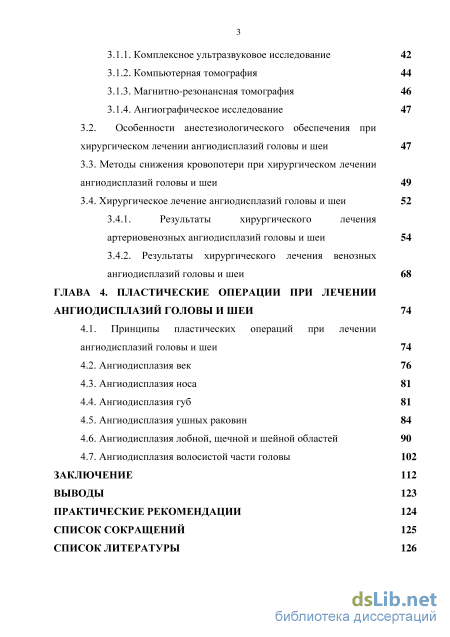 3

3.1.1. Комплексное ультразвуковое исследование 42

3.1.2. Компьютерная томография 44

3.1.3. Магнитно-резонансная томография 46

3.1.4. Ангиографическое исследование 47

3.2. Особенности анестезиологического обеспечения при хирургическом лечении ангиодисплазий головы и шеи 47

3.3. Методы снижения кровопотери при хирургическом лечении ангиодисплазий головы и шеи 49

3.4. Хирургическое лечение ангиодисплазий головы и шеи 52

3.4.1. Результаты хирургического лечения артериовенозных ангиодисплазий головы и шеи 54

3.4.2. Результаты хирургического лечения венозных ангиодисплазий головы и шеи 68

ГЛАВА 4. ПЛАСТИЧЕСКИЕ ОПЕРАЦИИ ПРИ ЛЕЧЕНИИ АНГИОДИСПЛАЗИЙ ГОЛОВЫ И ШЕИ 74

4.1. Принципы пластических операций при лечении ангиодисплазий головы и шеи 74

4.2. Ангиодисплазия век 76

4.3. Ангиодисплазия носа 81

4.4. Ангиодисплазия губ 81

4.5. Ангиодисплазия ушных раковин 84

4.6. Ангиодисплазия лобной, щечной и шейной областей 90

4.7. Ангиодисплазия волосистой части головы 102

ЗАКЛЮЧЕНИЕ 112

ВЫВОДЫ 123

ПРАКТИЧЕСКИЕ РЕКОМЕНДАЦИИ 124

СПИСОК СОКРАЩЕНИЙ 125

СПИСОК ЛИТЕРАТУРЫ 126

dsLib.net
библиотека диссертаций